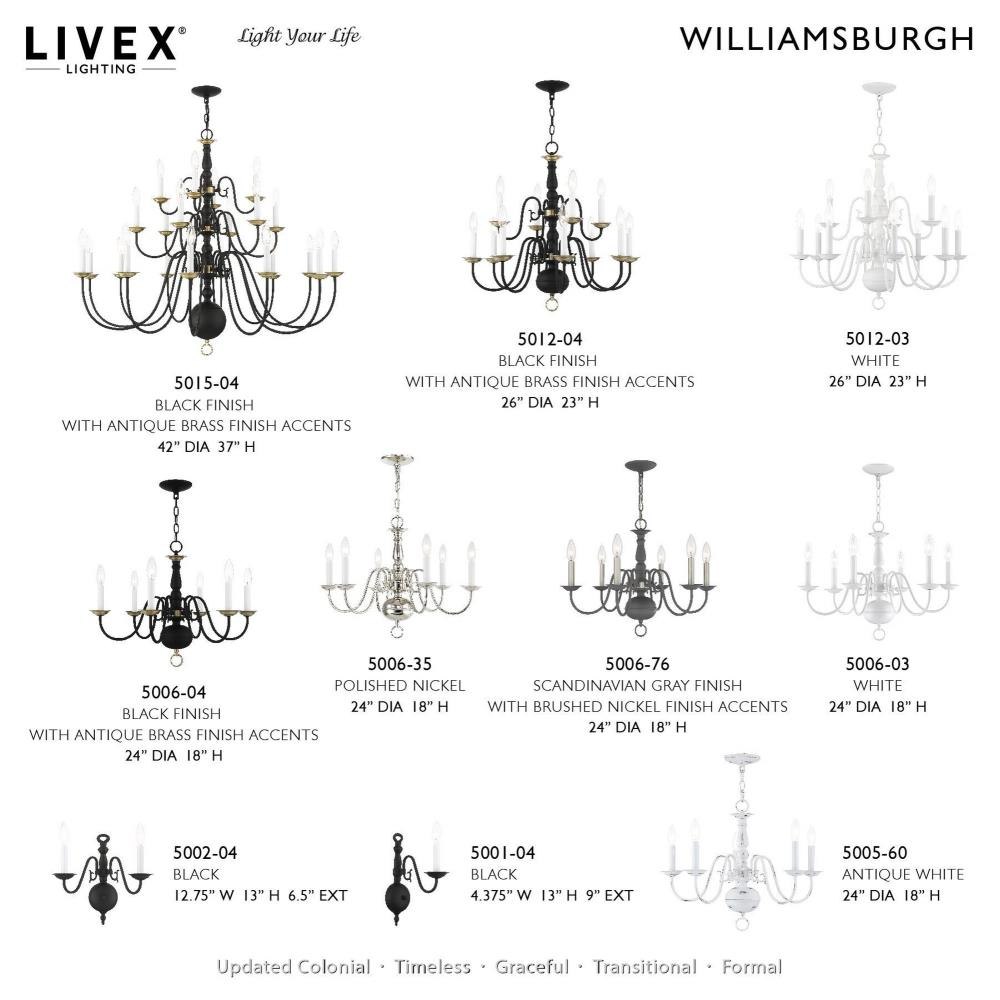 LIVEX®
LIGHTING

Light Your Life

WILLIAMSBURGH

5015-04
BLACK FINISH
WITH ANTIQUE BRASS FINISH ACCENTS
42" DIA 37" H

5012-04
BLACK FINISH
WITH ANTIQUE BRASS FINISH ACCENTS
26" DIA 23" H

5012-03
WHITE
26" DIA 23" H

5006-04
BLACK FINISH
WITH ANTIQUE BRASS FINISH ACCENTS
24" DIA 18" H

5006-35
POLISHED NICKEL
24" DIA 18" H

5006-76
SCANDINAVIAN GRAY FINISH
WITH BRUSHED NICKEL FINISH ACCENTS
24" DIA 18" H

5006-03
WHITE
24" DIA 18" H

5002-04
BLACK
12.75" W 13" H 6.5" EXT

5001-04
BLACK
4.375" W 13" H 9" EXT

5005-60
ANTIQUE WHITE
24" DIA 18" H

Updated Colonial · Timeless · Graceful · Transitional · Formal